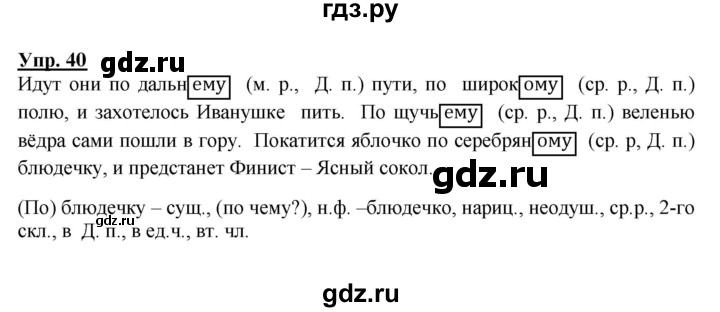 гдз.ру

Упр. 40 gdz.ru

Идут они по дальнему (м. р., Д. п.) пути, по широкому (ср. р., Д. п.) полю, и захотелось Иванушке пить. По щучьему (ср. р., Д. п.) веленью вёдра сами пошли в гору. Покатится яблочко по серебряному (ср. р, Д. п.) блюдечку, и предстанет Финист – Ясный сокол. gdz.ru

(По) блюдечку – сущ., (по чему?), н.ф. –блюдечко, нариц., неодуш., ср.р., 2-го скл., в Д. п., в ед.ч., вт. чл. gdz.ru

gdz.ru